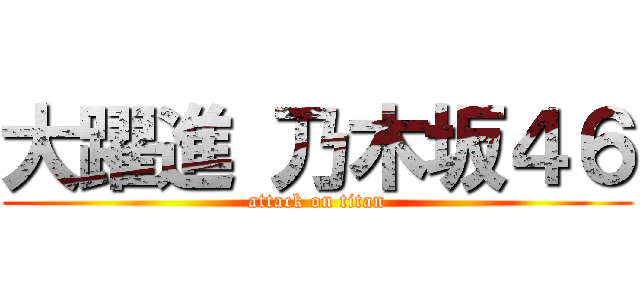 大躍進 乃木坂４６

attack on titan